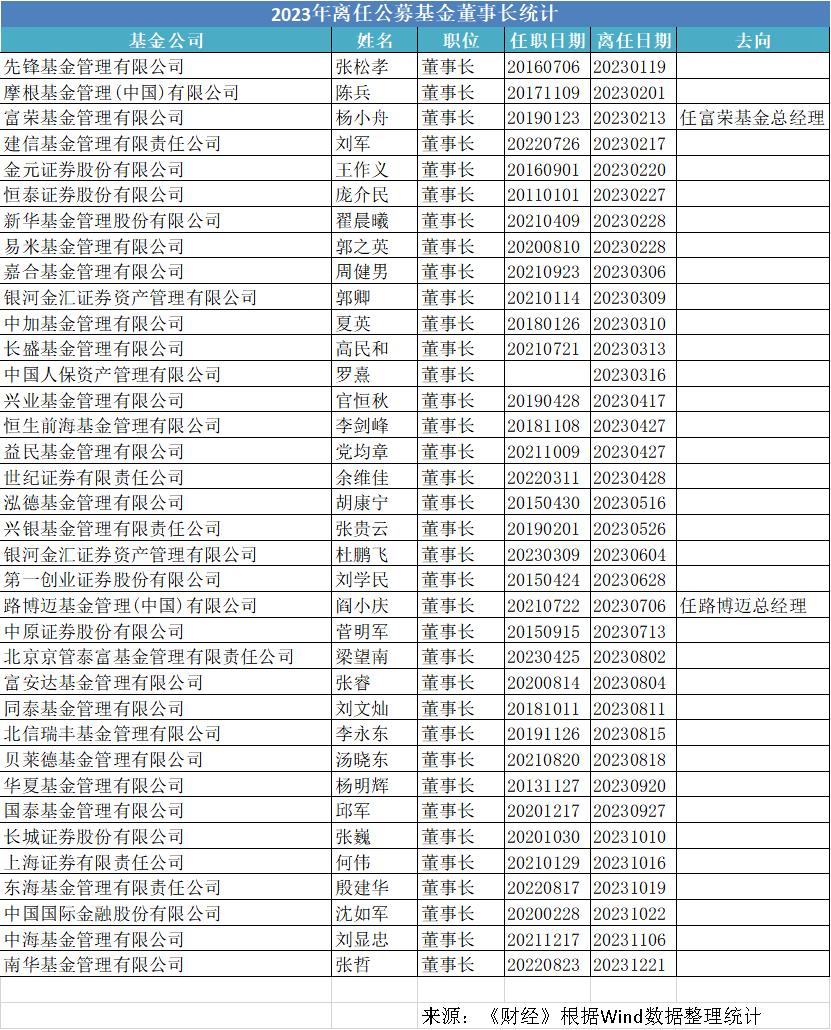 2023年离任公募基金董事长统计

| 基金公司 | 姓名 | 职位 | 任职日期 | 离任日期 | 去向 |
|---|---|---|---|---|---|
| 先锋基金管理有限公司 | 张松孝 | 董事长 | 20160706 | 20230119 | |
| 摩根基金管理(中国)有限公司 | 陈兵 | 董事长 | 20171109 | 20230201 | |
| 富荣基金管理有限公司 | 杨小舟 | 董事长 | 20190123 | 20230213 | 任富荣基金总经理 |
| 建信基金管理有限责任公司 | 刘军 | 董事长 | 20220726 | 20230217 | |
| 金元证券股份有限公司 | 王作义 | 董事长 | 20160901 | 20230220 | |
| 恒泰证券股份有限公司 | 庞介民 | 董事长 | 20110101 | 20230227 | |
| 新华基金管理股份有限公司 | 翟晨曦 | 董事长 | 20210409 | 20230228 | |
| 易米基金管理有限公司 | 郭之英 | 董事长 | 20200810 | 20230228 | |
| 嘉合基金管理有限公司 | 周健男 | 董事长 | 20210923 | 20230306 | |
| 银河金汇证券资产管理有限公司 | 郭卿 | 董事长 | 20210114 | 20230309 | |
| 中加基金管理有限公司 | 夏英 | 董事长 | 20180126 | 20230310 | |
| 长盛基金管理有限公司 | 高民和 | 董事长 | 20210721 | 20230313 | |
| 中国人保资产管理有限公司 | 罗熹 | 董事长 | | 20230316 | |
| 兴业基金管理有限公司 | 官恒秋 | 董事长 | 20190428 | 20230417 | |
| 恒生前海基金管理有限公司 | 李剑峰 | 董事长 | 20181108 | 20230427 | |
| 益民基金管理有限公司 | 党均章 | 董事长 | 20211009 | 20230427 | |
| 世纪证券有限责任公司 | 余维佳 | 董事长 | 20220311 | 20230428 | |
| 泓德基金管理有限公司 | 胡康宁 | 董事长 | 20150430 | 20230516 | |
| 兴银基金管理有限责任公司 | 张贵云 | 董事长 | 20190201 | 20230526 | |
| 银河金汇证券资产管理有限公司 | 杜鹏飞 | 董事长 | 20230309 | 20230604 | |
| 第一创业证券股份有限公司 | 刘学民 | 董事长 | 20150424 | 20230628 | |
| 路博迈基金管理(中国)有限公司 | 阎小庆 | 董事长 | 20210722 | 20230706 | 任路博迈总经理 |
| 中原证券股份有限公司 | 菅明军 | 董事长 | 20150915 | 20230713 | |
| 北京京管泰富基金管理有限责任公司 | 梁望南 | 董事长 | 20230425 | 20230802 | |
| 富安达基金管理有限公司 | 张睿 | 董事长 | 20200814 | 20230804 | |
| 同泰基金管理有限公司 | 刘文灿 | 董事长 | 20181011 | 20230811 | |
| 北信瑞丰基金管理有限公司 | 李永东 | 董事长 | 20191126 | 20230815 | |
| 贝莱德基金管理有限公司 | 汤晓东 | 董事长 | 20210820 | 20230818 | |
| 华夏基金管理有限公司 | 杨明辉 | 董事长 | 20131127 | 20230920 | |
| 国泰基金管理有限公司 | 邱军 | 董事长 | 20201217 | 20230927 | |
| 长城证券股份有限公司 | 张巍 | 董事长 | 20201030 | 20231010 | |
| 上海证券有限责任公司 | 何伟 | 董事长 | 20210129 | 20231016 | |
| 东海基金管理有限责任公司 | 殷建华 | 董事长 | 20220817 | 20231019 | |
| 中国国际金融股份有限公司 | 沈如军 | 董事长 | 20200228 | 20231022 | |
| 中海基金管理有限公司 | 刘显忠 | 董事长 | 20211217 | 20231106 | |
| 南华基金管理有限公司 | 张哲 | 董事长 | 20220823 | 20231221 | |

来源：《财经》根据Wind数据整理统计